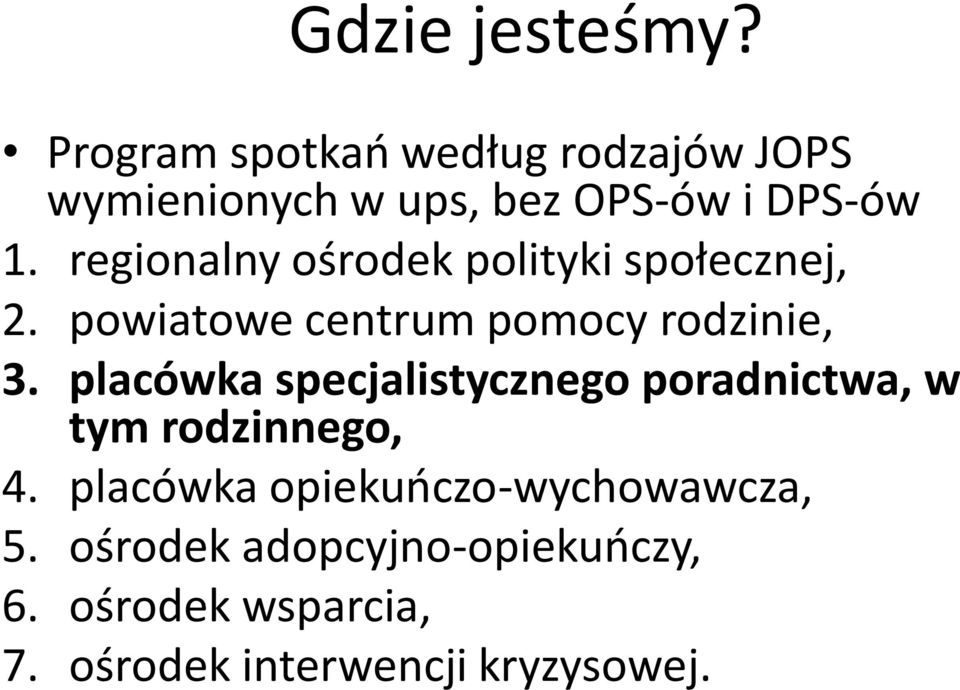 Gdzie jesteśmy?

• Program spotkań według rodzajów JOPS wymienionych w ups, bez OPS-ów i DPS-ów

1. regionalny ośrodek polityki społecznej,
2. powiatowe centrum pomocy rodzinie,
3. placówka specjalistycznego poradnictwa, w tym rodzinnego,
4. placówka opiekuńczo-wychowawcza,
5. ośrodek adopcyjno-opiekuńczy,
6. ośrodek wsparcia,
7. ośrodek interwencji kryzysowej.